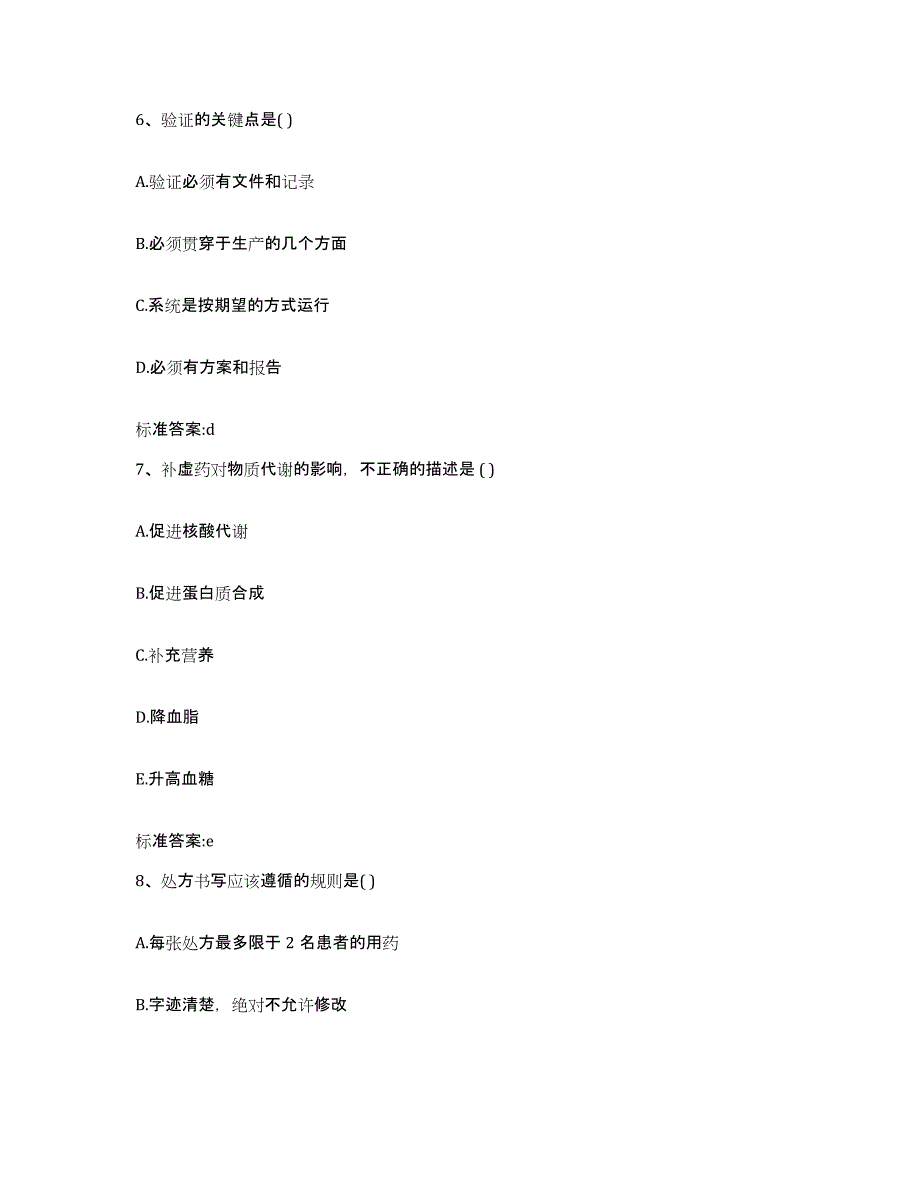 6、验证的关键点是( )

A.验证必须有文件和记录

B.必须贯穿于生产的几个方面

C.系统是按期望的方式运行

D.必须有方案和报告

标准答案:d

7、补虚药对物质代谢的影响，不正确的描述是 ( )

A.促进核酸代谢

B.促进蛋白质合成

C.补充营养

D.降血脂

E.升高血糖

标准答案:e

8、处方书写应该遵循的规则是( )

A.每张处方最多限于 2 名患者的用药

B.字迹清楚，绝对不允许修改